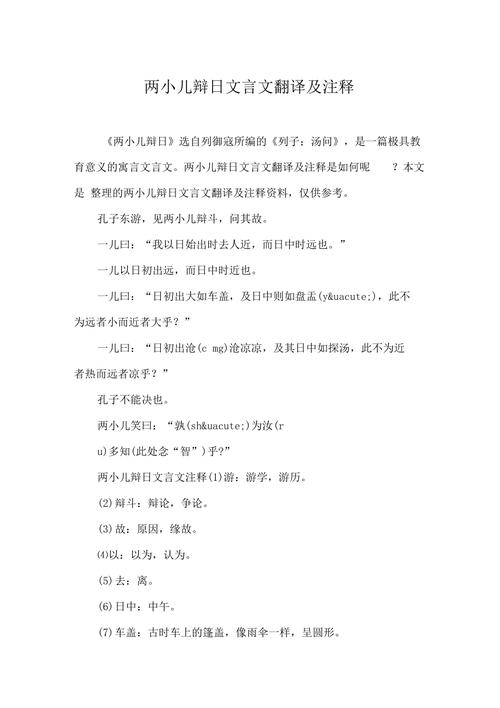 两小儿辩日文言文翻译及注释

《两小儿辩日》选自列御寇所编的《列子：汤问》，是一篇极具教育意义的寓言文言文。两小儿辩日文言文翻译及注释是如何呢　？本文是 整理的两小儿辩日文言文翻译及注释资料，仅供参考。

孔子东游，见两小儿辩斗，问其故。

一儿曰：“我以日始出时去人近，而日中时远也。”

一儿以日初出远，而日中时近也。

一儿曰：“日初出大如车盖，及日中则如盘盂(y&uacute;)，此不为远者小而近者大乎？”

一儿曰：“日初出沧(c mg)沧凉凉，及其日中如探汤，此不为近者热而远者凉乎？”

孔子不能决也。

两小儿笑曰：“孰(sh&uacute;)为汝(r

u)多知(此处念“智”)乎?”

两小儿辩日文言文注释(1)游：游学，游历。

(2)辩斗：辩论，争论。

(3)故：原因，缘故。

⑷以：以为，认为。

(5)去：离。

(6)日中：中午。

(7)车盖：古时车上的篷盖，像雨伞一样，呈圆形。